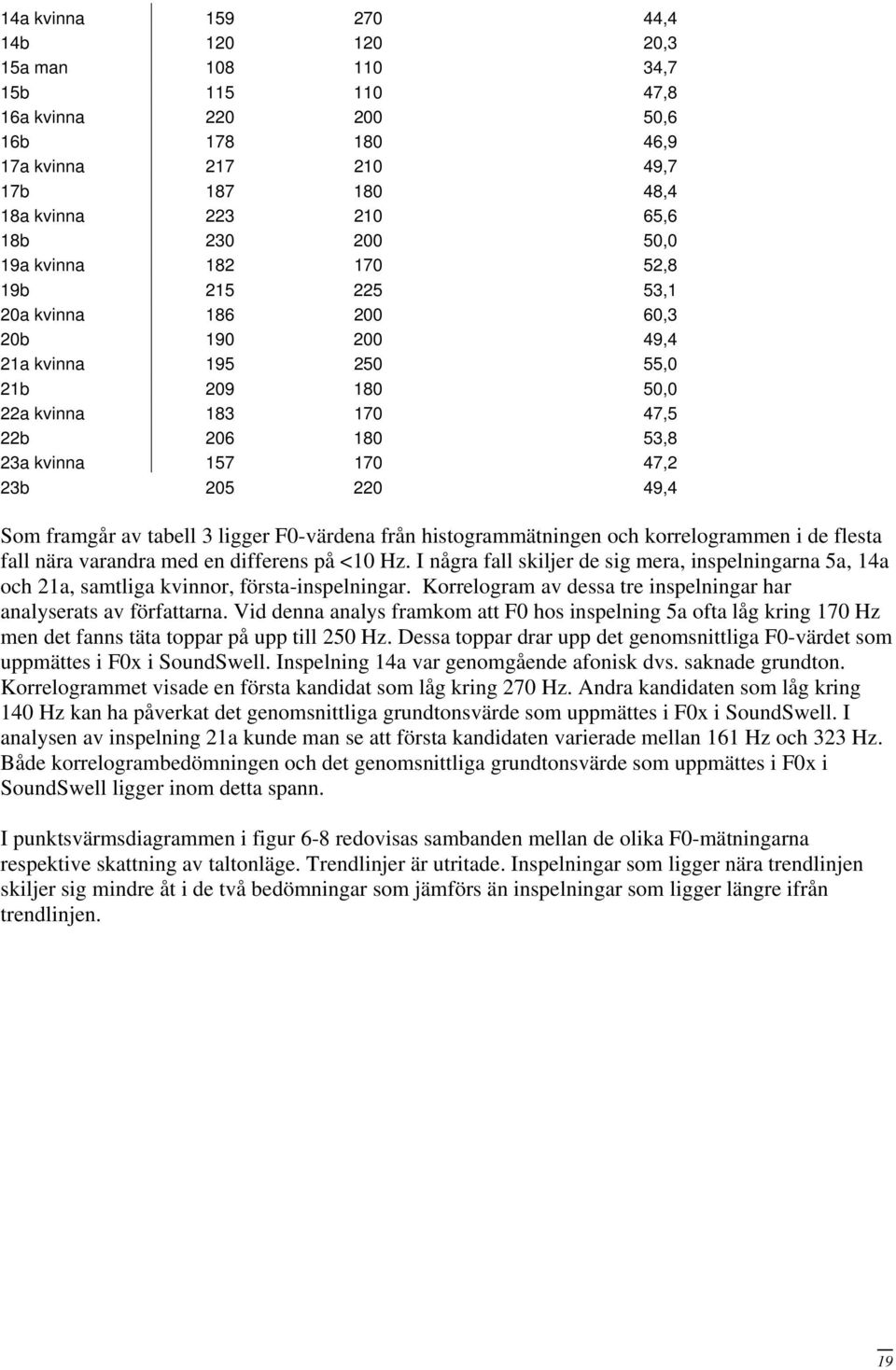 | | | | |
|---|---|---|---|
| 14a kvinna | 159 | 270 | 44,4 |
| 14b | 120 | 120 | 20,3 |
| 15a man | 108 | 110 | 34,7 |
| 15b | 115 | 110 | 47,8 |
| 16a kvinna | 220 | 200 | 50,6 |
| 16b | 178 | 180 | 46,9 |
| 17a kvinna | 217 | 210 | 49,7 |
| 17b | 187 | 180 | 48,4 |
| 18a kvinna | 223 | 210 | 65,6 |
| 18b | 230 | 200 | 50,0 |
| 19a kvinna | 182 | 170 | 52,8 |
| 19b | 215 | 225 | 53,1 |
| 20a kvinna | 186 | 200 | 60,3 |
| 20b | 190 | 200 | 49,4 |
| 21a kvinna | 195 | 250 | 55,0 |
| 21b | 209 | 180 | 50,0 |
| 22a kvinna | 183 | 170 | 47,5 |
| 22b | 206 | 180 | 53,8 |
| 23a kvinna | 157 | 170 | 47,2 |
| 23b | 205 | 220 | 49,4 |

Som framgår av tabell 3 ligger F0-värdena från histogrammätningen och korrelogrammen i de flesta fall nära varandra med en differens på <10 Hz. I några fall skiljer de sig mera, inspelningarna 5a, 14a och 21a, samtliga kvinnor, första-inspelningar. Korrelogram av dessa tre inspelningar har analyserats av författarna. Vid denna analys framkom att F0 hos inspelning 5a ofta låg kring 170 Hz men det fanns täta toppar på upp till 250 Hz. Dessa toppar drar upp det genomsnittliga F0-värdet som uppmättes i F0x i SoundSwell. Inspelning 14a var genomgående afonisk dvs. saknade grundton. Korrelogrammet visade en första kandidat som låg kring 270 Hz. Andra kandidaten som låg kring 140 Hz kan ha påverkat det genomsnittliga grundtonsvärde som uppmättes i F0x i SoundSwell. I analysen av inspelning 21a kunde man se att första kandidaten varierade mellan 161 Hz och 323 Hz. Både korrelogrambedömningen och det genomsnittliga grundtonsvärde som uppmättes i F0x i SoundSwell ligger inom detta spann.

I punktsvärmsdiagrammen i figur 6-8 redovisas sambanden mellan de olika F0-mätningarna respektive skattning av taltonläge. Trendlinjer är utritade. Inspelningar som ligger nära trendlinjen skiljer sig mindre åt i de två bedömningar som jämförs än inspelningar som ligger längre ifrån trendlinjen.

19